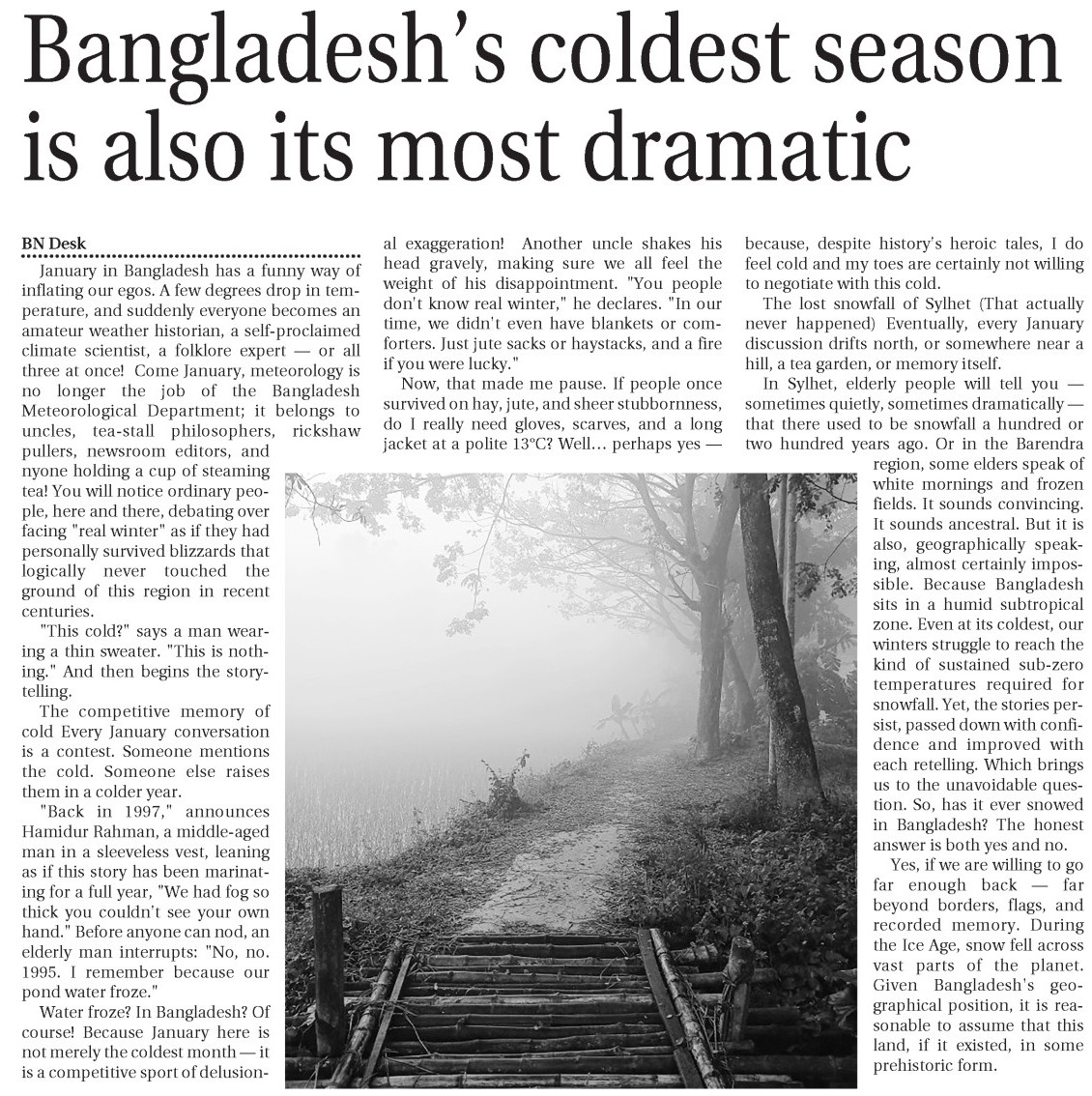 Bangladesh's coldest season is also its most dramatic

BN Desk

January in Bangladesh has a funny way of inflating our egos. A few degrees drop in temperature, and suddenly everyone becomes an amateur weather historian, a self-proclaimed climate scientist, a folklore expert — or all three at once! Come January, meteorology is no longer the job of the Bangladesh Meteorological Department; it belongs to uncles, tea-stall philosophers, rickshaw pullers, newsroom editors, and nyone holding a cup of steaming tea! You will notice ordinary people, here and there, debating over facing "real winter" as if they had personally survived blizzards that logically never touched the ground of this region in recent centuries.

"This cold?" says a man wearing a thin sweater. "This is nothing." And then begins the storytelling.

The competitive memory of cold Every January conversation is a contest. Someone mentions the cold. Someone else raises them in a colder year.

"Back in 1997," announces Hamidur Rahman, a middle-aged man in a sleeveless vest, leaning as if this story has been marinating for a full year, "We had fog so thick you couldn't see your own hand." Before anyone can nod, an elderly man interrupts: "No, no. 1995. I remember because our pond water froze."

Water froze? In Bangladesh? Of course! Because January here is not merely the coldest month — it is a competitive sport of delusional exaggeration! Another uncle shakes his head gravely, making sure we all feel the weight of his disappointment. "You people don't know real winter," he declares. "In our time, we didn't even have blankets or comforters. Just jute sacks or haystacks, and a fire if you were lucky."

Now, that made me pause. If people once survived on hay, jute, and sheer stubbornness, do I really need gloves, scarves, and a long jacket at a polite 13°C? Well… perhaps yes — because, despite history's heroic tales, I do feel cold and my toes are certainly not willing to negotiate with this cold.

The lost snowfall of Sylhet (That actually never happened) Eventually, every January discussion drifts north, or somewhere near a hill, a tea garden, or memory itself.

In Sylhet, elderly people will tell you — sometimes quietly, sometimes dramatically — that there used to be snowfall a hundred or two hundred years ago. Or in the Barendra region, some elders speak of white mornings and frozen fields. It sounds convincing. It sounds ancestral. But it is also, geographically speaking, almost certainly impossible. Because Bangladesh sits in a humid subtropical zone. Even at its coldest, our winters struggle to reach the kind of sustained sub-zero temperatures required for snowfall. Yet, the stories persist, passed down with confidence and improved with each retelling. Which brings us to the unavoidable question. So, has it ever snowed in Bangladesh? The honest answer is both yes and no.

Yes, if we are willing to go far enough back — far beyond borders, flags, and recorded memory. During the Ice Age, snow fell across vast parts of the planet. Given Bangladesh's geographical position, it is reasonable to assume that this land, if it existed, in some prehistoric form.